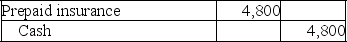 | Prepaid insurance | 4,800 | |
|---|---|---|
| Cash | | 4,800 |